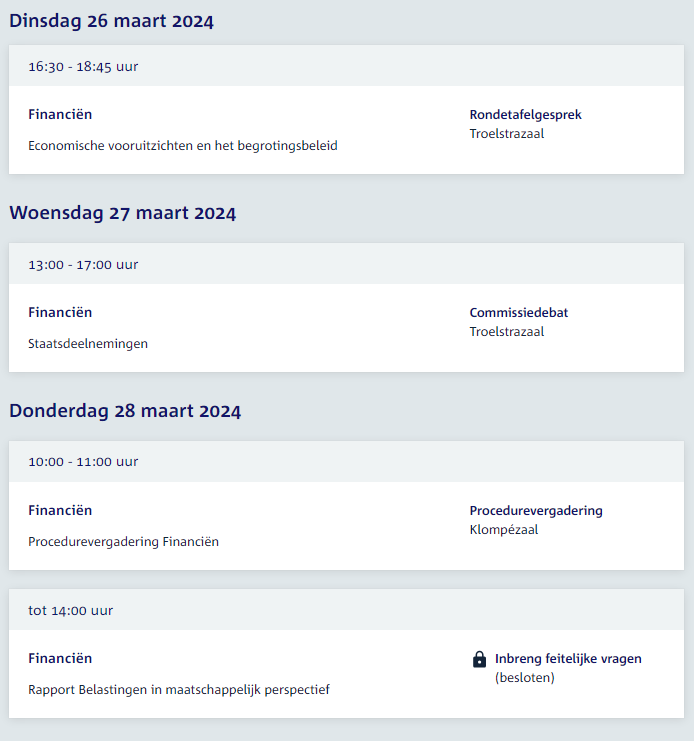 Dinsdag 26 maart 2024

16:30 - 18:45 uur

Financiën

Economische vooruitzichten en het begrotingsbeleid

Rondetafelgesprek
Troelstrazaal

Woensdag 27 maart 2024

13:00 - 17:00 uur

Financiën

Staatsdeelnemingen

Commissiedebat
Troelstrazaal

Donderdag 28 maart 2024

10:00 - 11:00 uur

Financiën

Procedurevergadering Financiën

Procedurevergadering
Klompézaal

tot 14:00 uur

Financiën

Rapport Belastingen in maatschappelijk perspectief

Inbreng feitelijke vragen
(besloten)